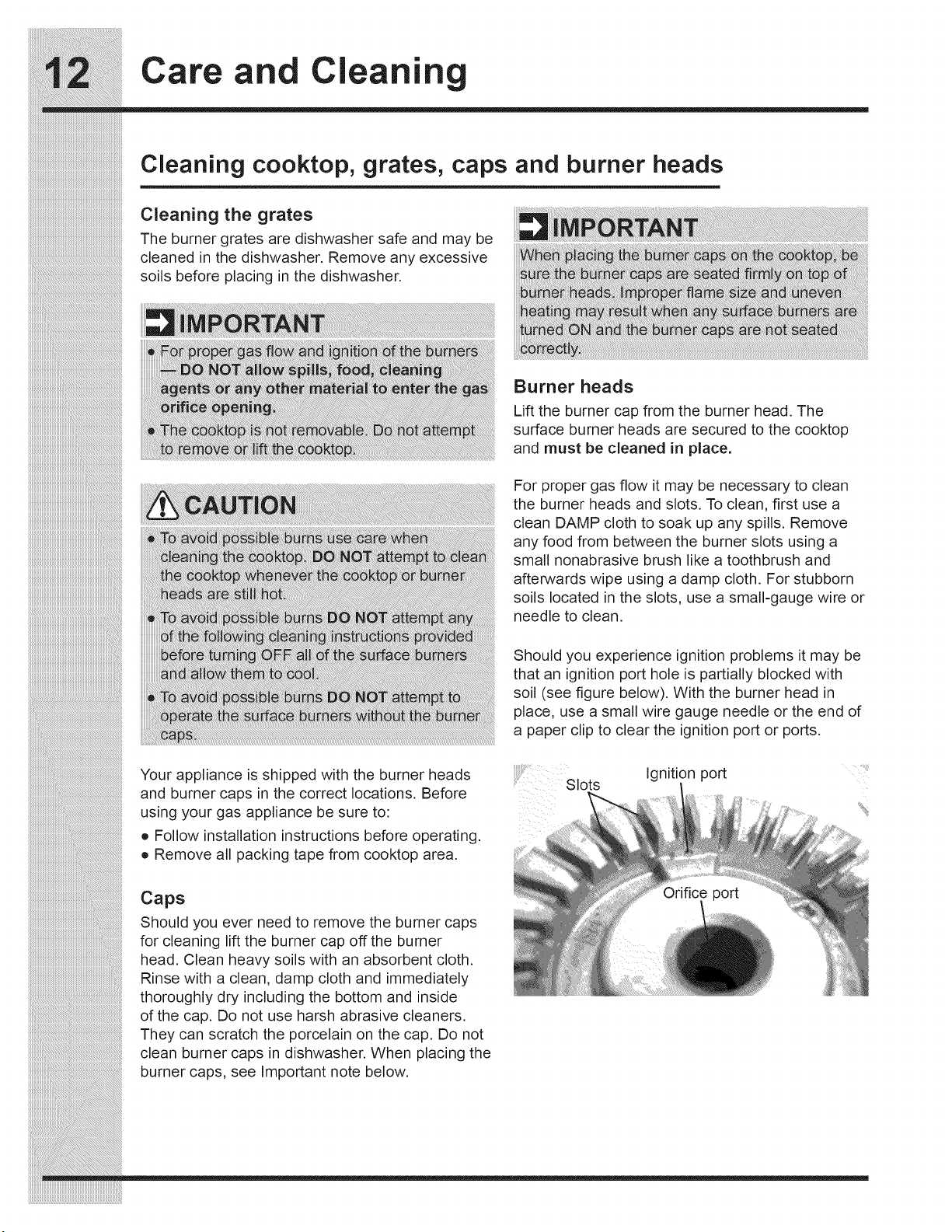 12 Care and Cleaning

Cleaning cooktop, grates, caps and burner heads

Cleaning the grates

The burner grates are dishwasher safe and may be cleaned in the dishwasher. Remove any excessive soils before placing in the dishwasher.

IMPORTANT

• For proper gas flow and ignition of the burners — DO NOT allow spills, food, cleaning agents or any other material to enter the gas orifice opening.
• The cooktop is not removable. Do not attempt to remove or lift the cooktop.

CAUTION

• To avoid possible burns use care when cleaning the cooktop. DO NOT attempt to clean the cooktop whenever the cooktop or burner heads are still hot.
• To avoid possible burns DO NOT attempt any of the following cleaning instructions provided before turning OFF all of the surface burners and allow them to cool.
• To avoid possible burns DO NOT attempt to operate the surface burners without the burner caps.

Your appliance is shipped with the burner heads and burner caps in the correct locations. Before using your gas appliance be sure to:

• Follow installation instructions before operating.
• Remove all packing tape from cooktop area.

Caps

Should you ever need to remove the burner caps for cleaning lift the burner cap off the burner head. Clean heavy soils with an absorbent cloth. Rinse with a clean, damp cloth and immediately thoroughly dry including the bottom and inside of the cap. Do not use harsh abrasive cleaners. They can scratch the porcelain on the cap. Do not clean burner caps in dishwasher. When placing the burner caps, see Important note below.

IMPORTANT

When placing the burner caps on the cooktop, be sure the burner caps are seated firmly on top of burner heads. Improper flame size and uneven heating may result when any surface burners are turned ON and the burner caps are not seated correctly.

Burner heads

Lift the burner cap from the burner head. The surface burner heads are secured to the cooktop and must be cleaned in place.

For proper gas flow it may be necessary to clean the burner heads and slots. To clean, first use a clean DAMP cloth to soak up any spills. Remove any food from between the burner slots using a small nonabrasive brush like a toothbrush and afterwards wipe using a damp cloth. For stubborn soils located in the slots, use a small-gauge wire or needle to clean.

Should you experience ignition problems it may be that an ignition port hole is partially blocked with soil (see figure below). With the burner head in place, use a small wire gauge needle or the end of a paper clip to clear the ignition port or ports.

Slots
Ignition port
Orifice port